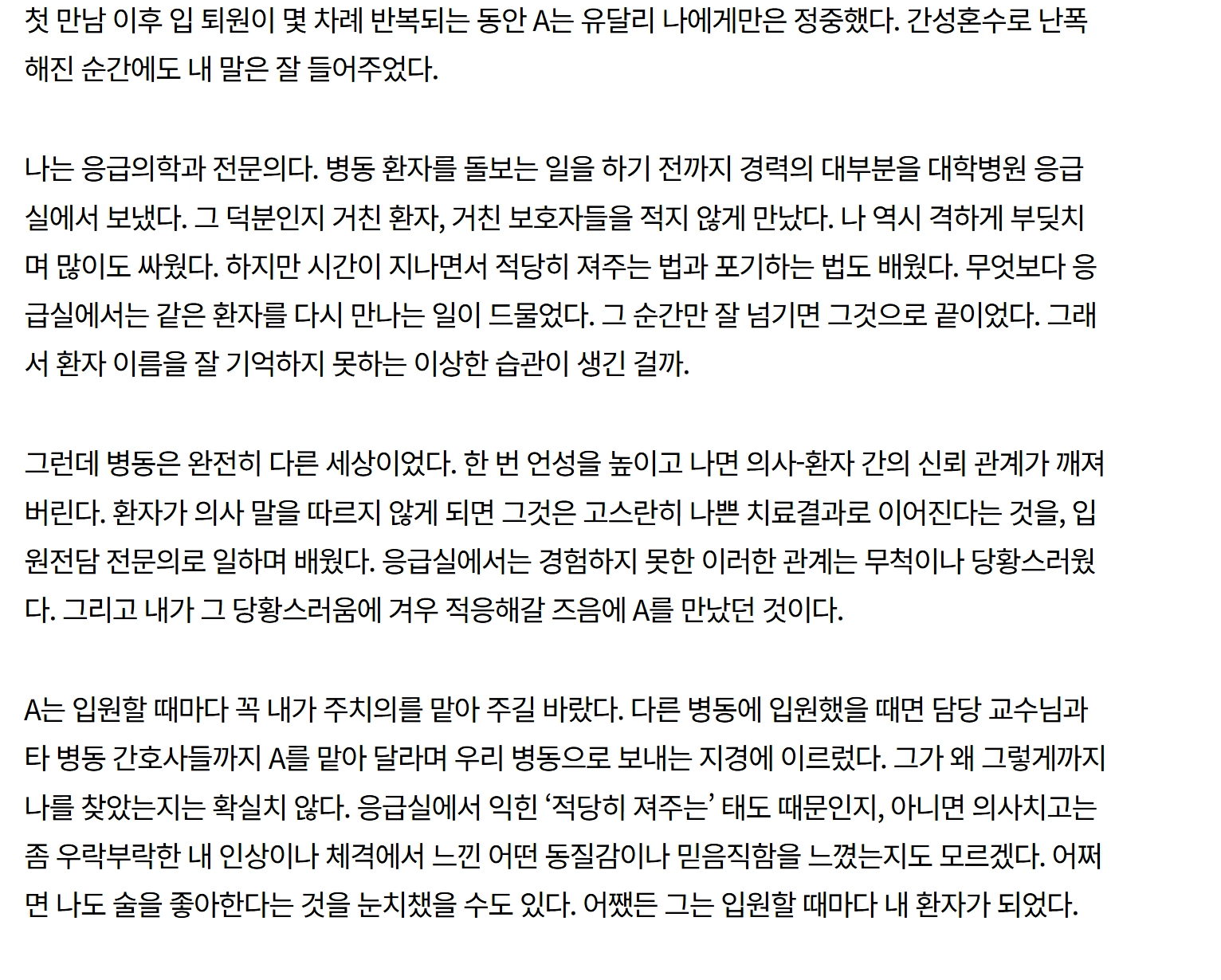 첫 만남 이후 입 퇴원이 몇 차례 반복되는 동안 A는 유달리 나에게만은 정중했다. 간성혼수로 난폭해진 순간에도 내 말은 잘 들어주었다.

나는 응급의학과 전문의다. 병동 환자를 돌보는 일을 하기 전까지 경력의 대부분을 대학병원 응급실에서 보냈다. 그 덕분인지 거친 환자, 거친 보호자들을 적지 않게 만났다. 나 역시 격하게 부딪치며 많이도 싸웠다. 하지만 시간이 지나면서 적당히 져주는 법과 포기하는 법도 배웠다. 무엇보다 응급실에서는 같은 환자를 다시 만나는 일이 드물었다. 그 순간만 잘 넘기면 그것으로 끝이었다. 그래서 환자 이름을 잘 기억하지 못하는 이상한 습관이 생긴 걸까.

그런데 병동은 완전히 다른 세상이었다. 한 번 언성을 높이고 나면 의사-환자 간의 신뢰 관계가 깨져버린다. 환자가 의사 말을 따르지 않게 되면 그것은 고스란히 나쁜 치료결과로 이어진다는 것을, 입원전담 전문의로 일하며 배웠다. 응급실에서는 경험하지 못한 이러한 관계는 무척이나 당황스러웠다. 그리고 내가 그 당황스러움에 겨우 적응해갈 즈음에 A를 만났던 것이다.

A는 입원할 때마다 꼭 내가 주치의를 맡아 주길 바랐다. 다른 병동에 입원했을 때면 담당 교수님과 타 병동 간호사들까지 A를 맡아 달라며 우리 병동으로 보내는 지경에 이르렀다. 그가 왜 그렇게까지 나를 찾았는지는 확실치 않다. 응급실에서 익힌 ‘적당히 져주는’ 태도 때문인지, 아니면 의사치고는 좀 우락부락한 내 인상이나 체격에서 느낀 어떤 동질감이나 믿음직함을 느꼈는지도 모르겠다. 어쩌면 나도 술을 좋아한다는 것을 눈치챘을 수도 있다. 어쨌든 그는 입원할 때마다 내 환자가 되었다.